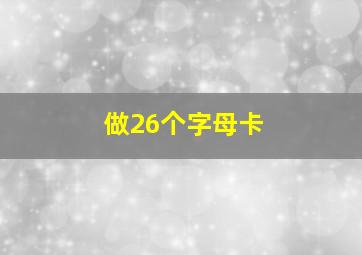 做26个字母卡